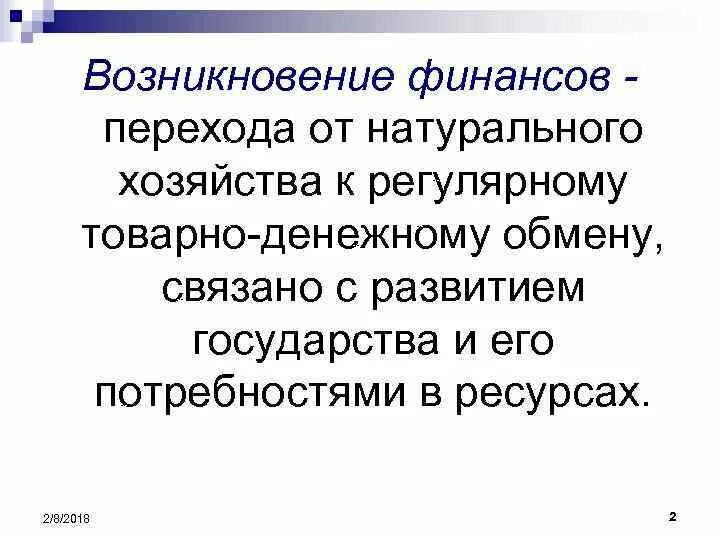 Возникновение финансов - перехода от натурального хозяйства к регулярному товарно-денежному обмену, связано с развитием государства и его потребностями в ресурсах.

2/8/2018

2